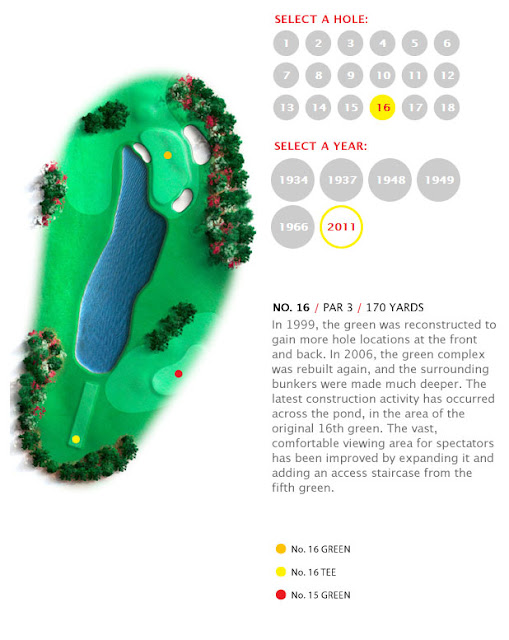 SELECT A HOLE:

1 2 3 4 5 6
7 8 9 10 11 12
13 14 15 16 17 18

SELECT A YEAR:

1934 1937 1948 1949
1966 2011

NO. 16 / PAR 3 / 170 YARDS

In 1999, the green was reconstructed to gain more hole locations at the front and back. In 2006, the green complex was rebuilt again, and the surrounding bunkers were made much deeper. The latest construction activity has occurred across the pond, in the area of the original 16th green. The vast, comfortable viewing area for spectators has been improved by expanding it and adding an access staircase from the fifth green.

No. 16 GREEN
No. 16 TEE
No. 15 GREEN